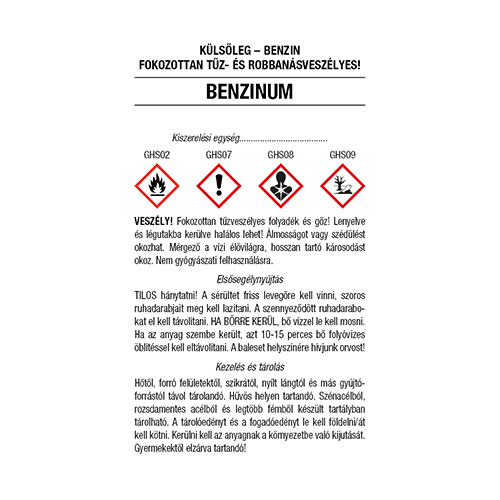 KÜLSŐLEG – BENZIN
FOKOZOTTAN TŰZ- ÉS ROBBANÁSVESZÉLYES!

BENZINUM

Kiszerelési egység.......................................

GHS02 GHS07 GHS08 GHS09

VESZÉLY! Fokozottan tűzveszélyes folyadék és gőz! Lenyelve és légutakba kerülve halálos lehet! Álmosságot vagy szédülést okozhat. Mérgező a vízi élővilágra, hosszan tartó károsodást okoz. Nem gyógyászati felhasználásra.

Elsősegélynyújtás

TILOS hánytatni! A sérültet friss levegőre kell vinni, szoros ruhadarabjait meg kell lazítani. A szennyeződött ruhadarabokat el kell távolítani. HA BŐRRE KERÜL, bő vízzel le kell mosni. Ha az anyag szembe került, azt 10-15 perces bő folyóvizes öblítéssel kell eltávolítani. A baleset helyszínére hívjunk orvost!

Kezelés és tárolás

Hőtől, forró felületektől, szikrától, nyílt lángtól és más gyújtóforrástól távol tárolandó. Hűvös helyen tartandó. Szénacélból, rozsdamentes acélból és legtöbb fémből készült tartályban tárolható. A tárolóedényt és a fogadóedényt le kell földelni/át kell kötni. Kerülni kell az anyagnak a környezetbe való kijutását. Gyermekektől elzárva tartandó!